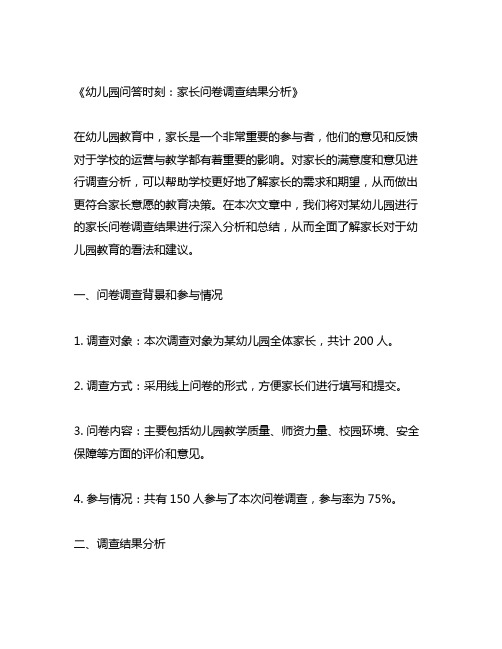 《幼儿园问答时刻：家长问卷调查结果分析》

在幼儿园教育中，家长是一个非常重要的参与者，他们的意见和反馈对于学校的运营与教学都有着重要的影响。对家长的满意度和意见进行调查分析，可以帮助学校更好地了解家长的需求和期望，从而做出更符合家长意愿的教育决策。在本次文章中，我们将对某幼儿园进行的家长问卷调查结果进行深入分析和总结，从而全面了解家长对于幼儿园教育的看法和建议。

一、问卷调查背景和参与情况

1. 调查对象：本次调查对象为某幼儿园全体家长，共计 200 人。

2. 调查方式：采用线上问卷的形式，方便家长们进行填写和提交。

3. 问卷内容：主要包括幼儿园教学质量、师资力量、校园环境、安全保障等方面的评价和意见。

4. 参与情况：共有 150 人参与了本次问卷调查，参与率为 75%。

二、调查结果分析